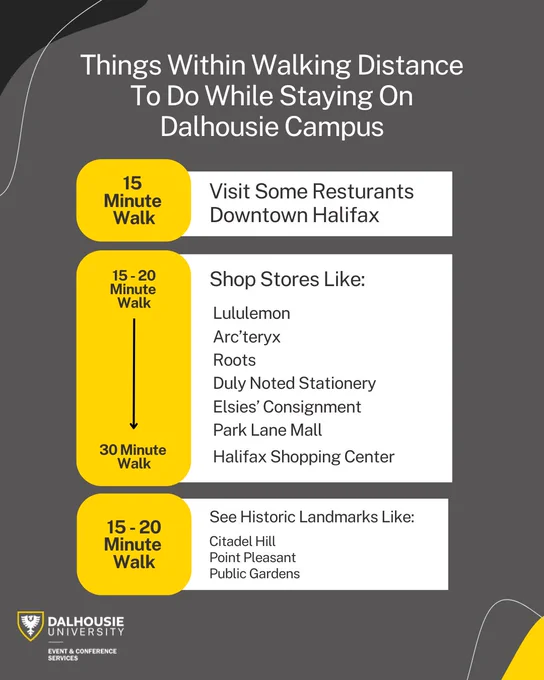 Things Within Walking Distance To Do While Staying On Dalhousie Campus

15 Minute Walk

Visit Some Resturants Downtown Halifax

15 - 20 Minute Walk

30 Minute Walk

Shop Stores Like:

Lululemon
Arc'teryx
Roots
Duly Noted Stationery
Elsies' Consignment
Park Lane Mall
Halifax Shopping Center

15 - 20 Minute Walk

See Historic Landmarks Like:

Citadel Hill
Point Pleasant
Public Gardens

DALHOUSIE UNIVERSITY
EVENT & CONFERENCE SERVICES